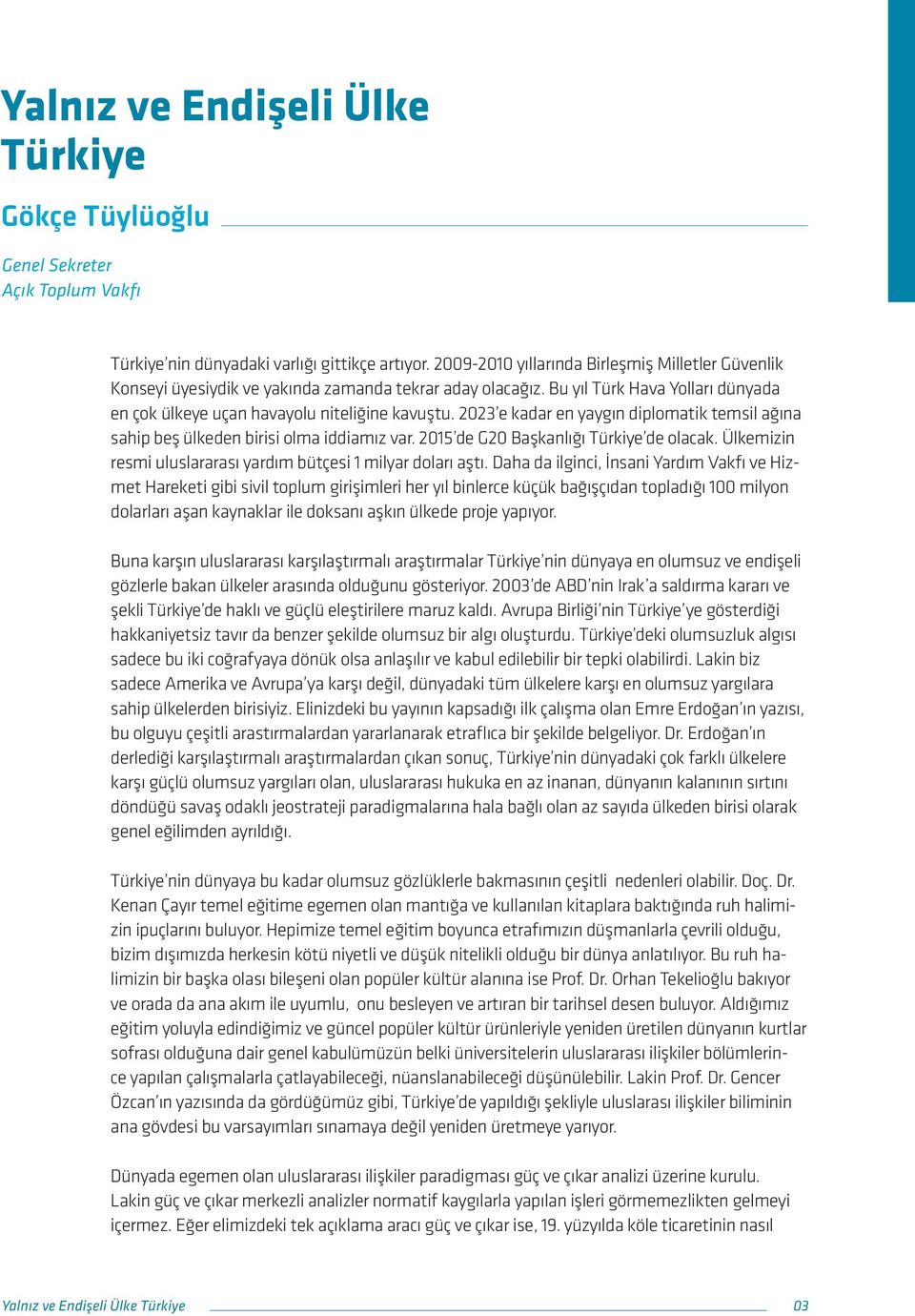 Yalnız ve Endişeli Ülke Türkiye

Gökçe Tüylüoğlu

Genel Sekreter
Açık Toplum Vakfı

Türkiye'nin dünyadaki varlığı gittikçe artıyor. 2009-2010 yıllarında Birleşmiş Milletler Güvenlik Konseyi üyesiydik ve yakında zamanda tekrar aday olacağız. Bu yıl Türk Hava Yolları dünyada en çok ülkeye uçan havayolu niteliğine kavuştu. 2023'e kadar en yaygın diplomatik temsil ağına sahip beş ülkeden birisi olma iddiamız var. 2015'de G20 Başkanlığı Türkiye'de olacak. Ülkemizin resmi uluslararası yardım bütçesi 1 milyar doları aştı. Daha da ilginci, İnsani Yardım Vakfı ve Hizmet Hareketi gibi sivil toplum girişimleri her yıl binlerce küçük bağışçıdan topladığı 100 milyon dolarları aşan kaynaklar ile doksanı aşkın ülkede proje yapıyor.

Buna karşın uluslararası karşılaştırmalı araştırmalar Türkiye'nin dünyaya en olumsuz ve endişeli gözlerle bakan ülkeler arasında olduğunu gösteriyor. 2003'de ABD'nin Irak'a saldırma kararı ve şekli Türkiye'de haklı ve güçlü eleştirilere maruz kaldı. Avrupa Birliği'nin Türkiye'ye gösterdiği hakkaniyetsiz tavır da benzer şekilde olumsuz bir algı oluşturdu. Türkiye'deki olumsuzluk algısı sadece bu iki coğrafyaya dönük olsa anlaşılır ve kabul edilebilir bir tepki olabilirdi. Lakin biz sadece Amerika ve Avrupa'ya karşı değil, dünyadaki tüm ülkelere karşı en olumsuz yargılara sahip ülkelerden birisiyiz. Elinizdeki bu yayının kapsadığı ilk çalışma olan Emre Erdoğan'ın yazısı, bu olguyu çeşitli arastırmalardan yararlanarak etraflıca bir şekilde belgeliyor. Dr. Erdoğan'ın derlediği karşılaştırmalı araştırmalardan çıkan sonuç, Türkiye'nin dünyadaki çok farklı ülkelere karşı güçlü olumsuz yargıları olan, uluslararası hukuka en az inanan, dünyanın kalanının sırtını döndüğü savaş odaklı jeostrateji paradigmalarına hala bağlı olan az sayıda ülkeden birisi olarak genel eğilimden ayrıldığı.

Türkiye'nin dünyaya bu kadar olumsuz gözlüklerle bakmasının çeşitli nedenleri olabilir. Doç. Dr. Kenan Çayır temel eğitime egemen olan mantığa ve kullanılan kitaplara baktığında ruh halimizin ipuçlarını buluyor. Hepimize temel eğitim boyunca etrafımızın düşmanlarla çevrili olduğu, bizim dışımızda herkesin kötü niyetli ve düşük nitelikli olduğu bir dünya anlatılıyor. Bu ruh halimizin bir başka olası bileşeni olan popüler kültür alanına ise Prof. Dr. Orhan Tekelioğlu bakıyor ve orada da ana akım ile uyumlu, onu besleyen ve artıran bir tarihsel desen buluyor. Aldığımız eğitim yoluyla edindiğimiz ve güncel popüler kültür ürünleriyle yeniden üretilen dünyanın kurtlar sofrası olduğuna dair genel kabulümüzün belki üniversitelerin uluslararası ilişkiler bölümlerince yapılan çalışmalarla çatlayabileceği, nüanslanabileceği düşünülebilir. Lakin Prof. Dr. Gencer Özcan'ın yazısında da gördüğümüz gibi, Türkiye'de yapıldığı şekliyle uluslarası ilişkiler biliminin ana gövdesi bu varsayımları sınamaya değil yeniden üretmeye yarıyor.

Dünyada egemen olan uluslararası ilişkiler paradigması güç ve çıkar analizi üzerine kurulu. Lakin güç ve çıkar merkezli analizler normatif kaygılarla yapılan işleri görmemezlikten gelmeyi içermez. Eğer elimizdeki tek açıklama aracı güç ve çıkar ise, 19. yüzyılda köle ticaretinin nasıl

Yalnız ve Endişeli Ülke Türkiye 03